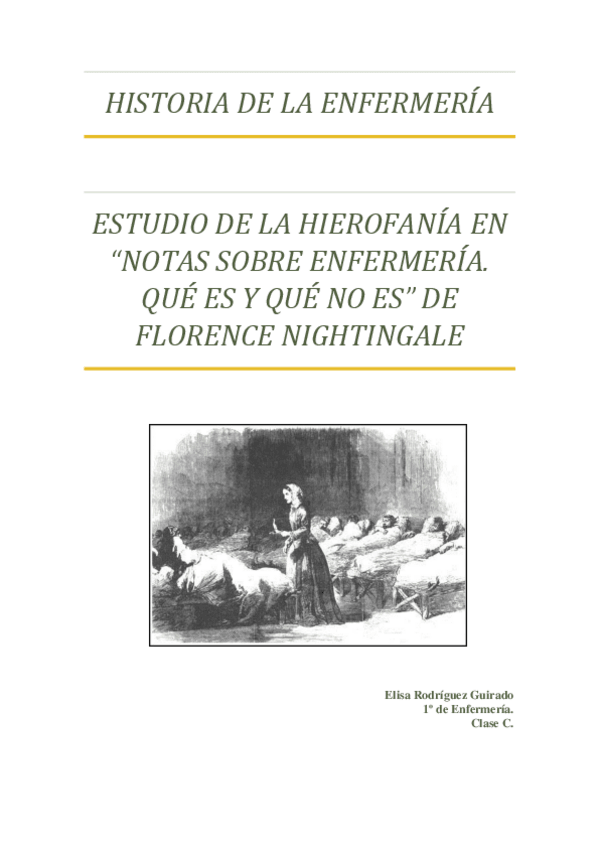 HISTORIA DE LA ENFERMERÍA

ESTUDIO DE LA HIEROFANÍA EN “NOTAS SOBRE ENFERMERÍA. QUÉ ES Y QUÉ NO ES” DE FLORENCE NIGHTINGALE

Elisa Rodríguez Guirado
1º de Enfermería.
Clase C.